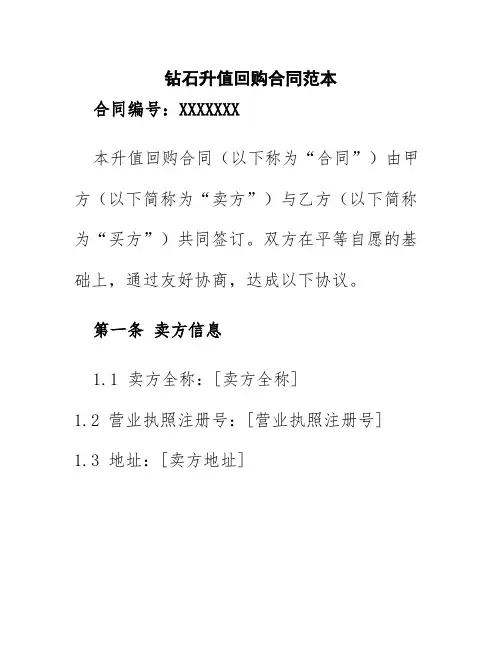 钻石升值回购合同范本

合同编号：XXXXXXX

本升值回购合同（以下称为“合同”）由甲方（以下简称为“卖方”）与乙方（以下简称为“买方”）共同签订。双方在平等自愿的基础上，通过友好协商，达成以下协议。

第一条 卖方信息

1.1 卖方全称：[卖方全称]

1.2 营业执照注册号：[营业执照注册号]

1.3 地址：[卖方地址]